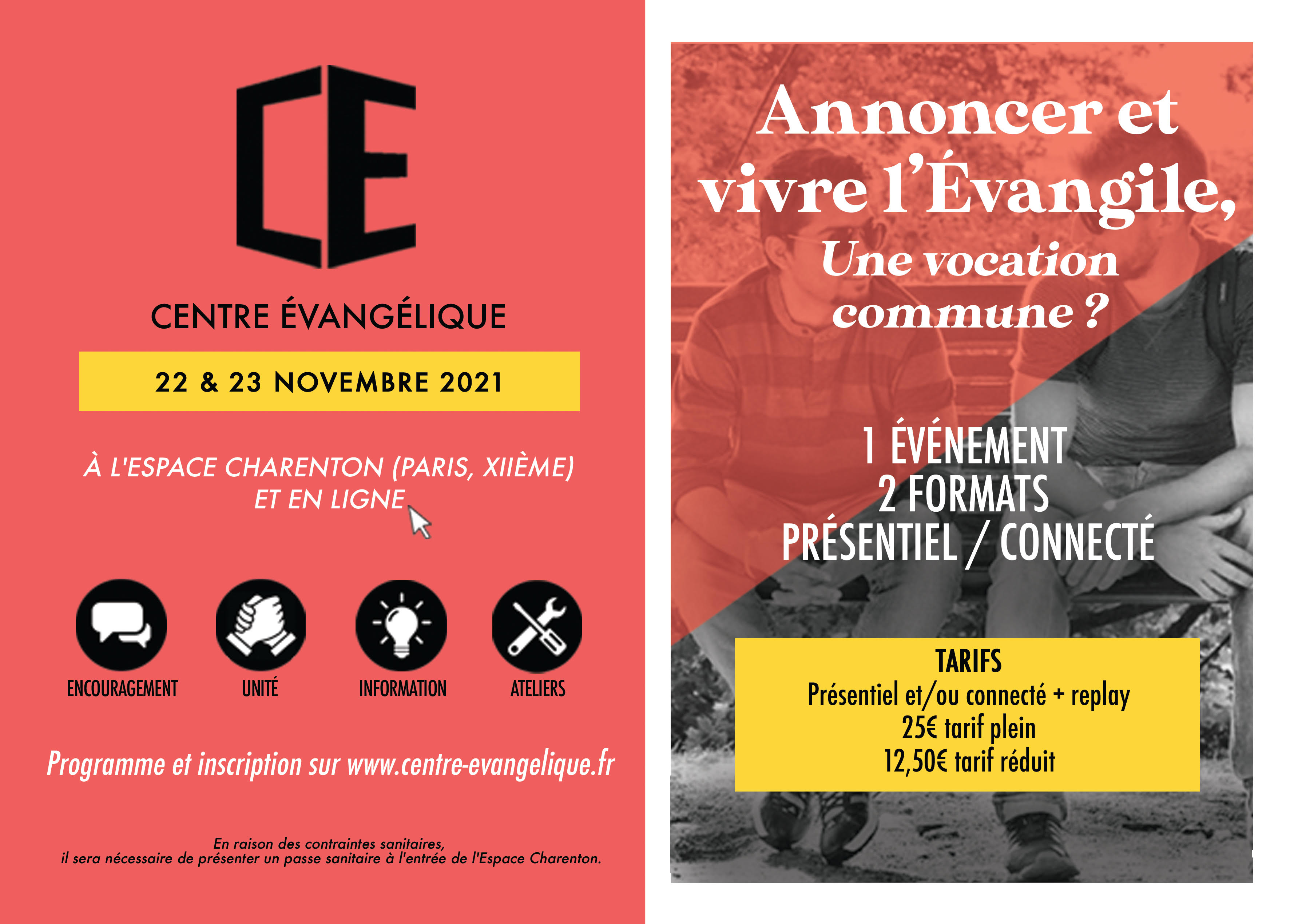 CE

CENTRE ÉVANGÉLIQUE

22 & 23 NOVEMBRE 2021

À L'ESPACE CHARENTON (PARIS, XIIÈME)
ET EN LIGNE

ENCOURAGEMENT

UNITÉ

INFORMATION

ATELIERS

Programme et inscription sur www.centre-evangelique.fr

En raison des contraintes sanitaires, il sera nécessaire de présenter un passe sanitaire à l'entrée de l'Espace Charenton.

Annoncer et vivre l'Évangile,
Une vocation commune ?

1 ÉVÉNEMENT
2 FORMATS
PRÉSENTIEL / CONNECTÉ

TARIFS
Présentiel et/ou connecté + replay
25€ tarif plein
12,50€ tarif réduit